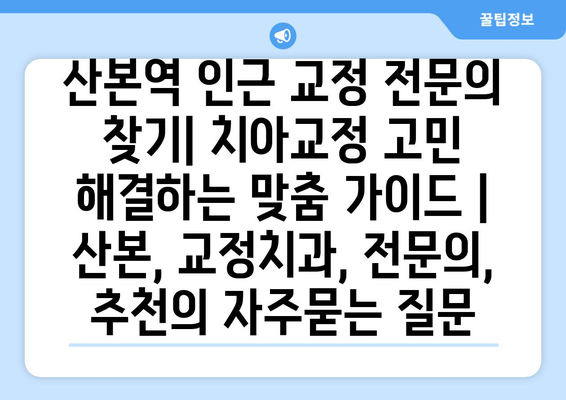 꿀팁정보

산본역 인근 교정 전문의 찾기| 치아교정 고민 해결하는 맞춤 가이드 | 산본, 교정치과, 전문의, 추천의 자주묻는 질문